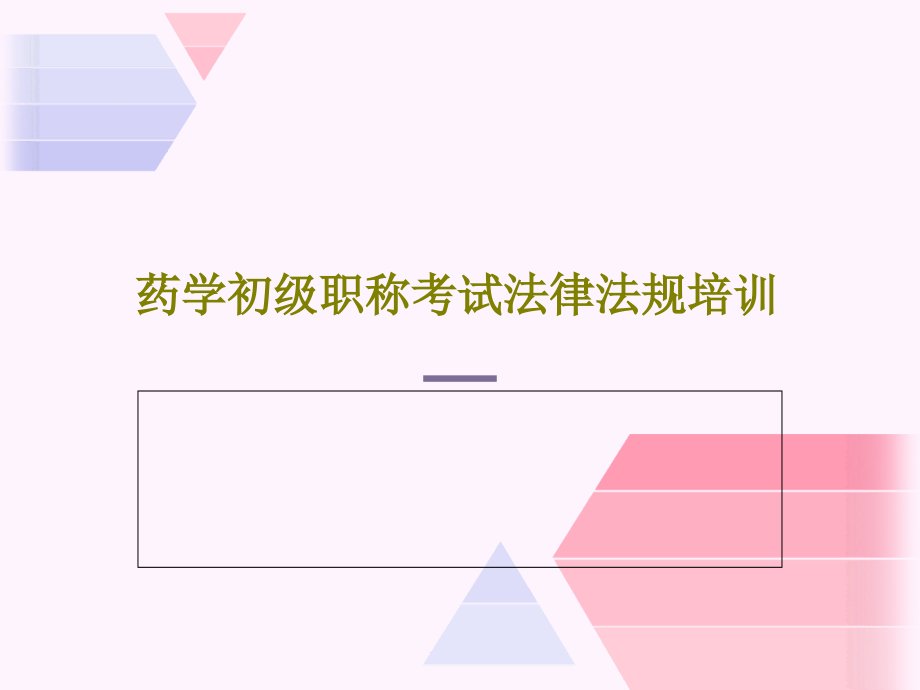 药学初级职称考试法律法规培训